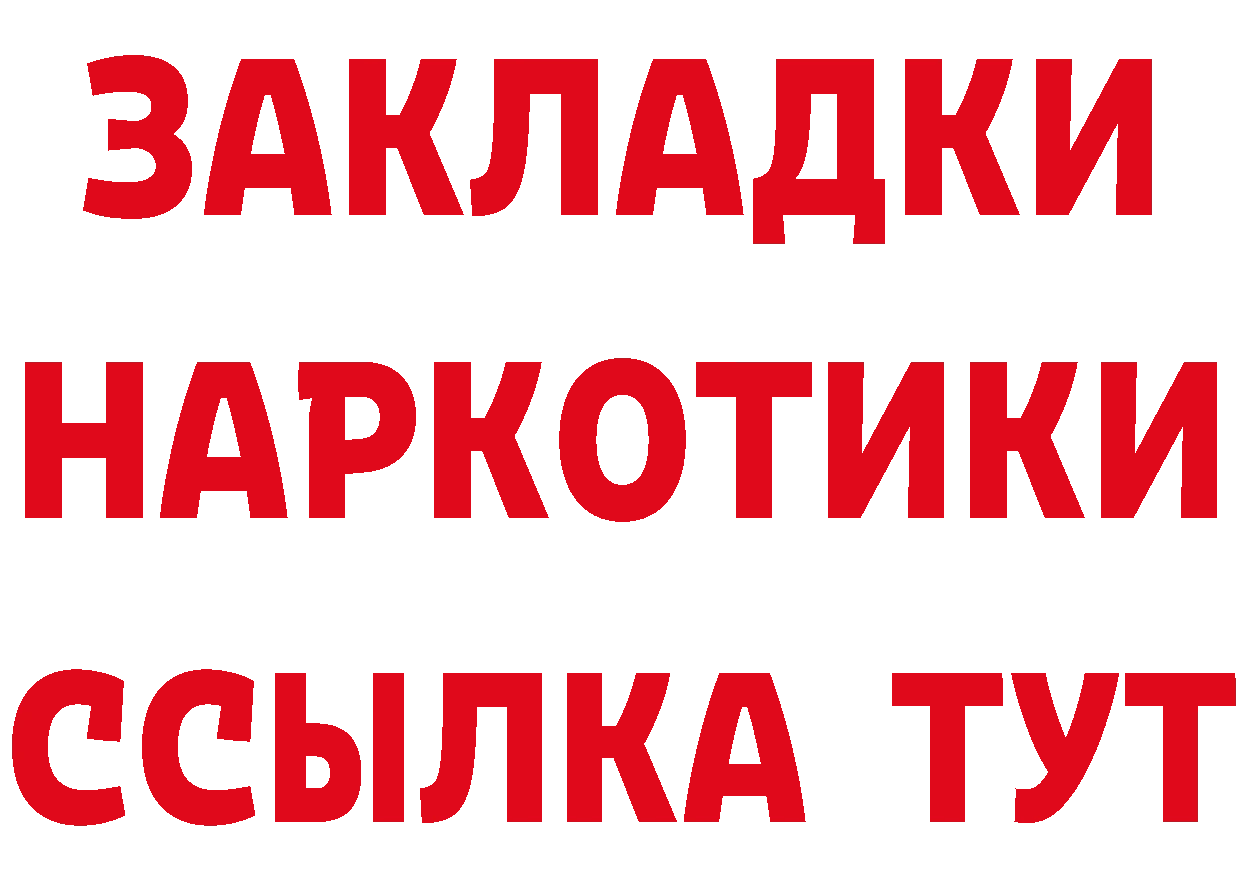 ЗАКЛАДКИ НАРКОТИКИ ССЫЛКА ТУТ